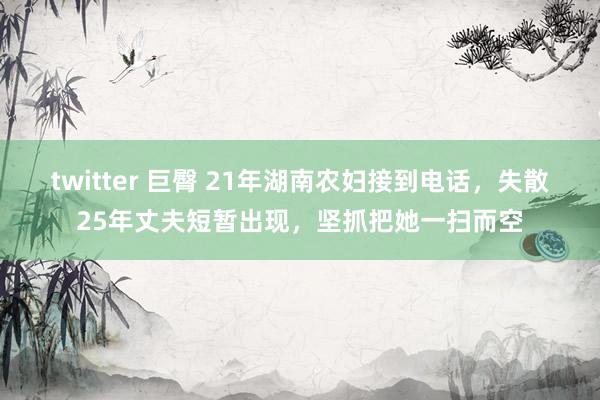 twitter 巨臀 21年湖南农妇接到电话，失散25年丈夫短暂出现，坚抓把她一扫而空